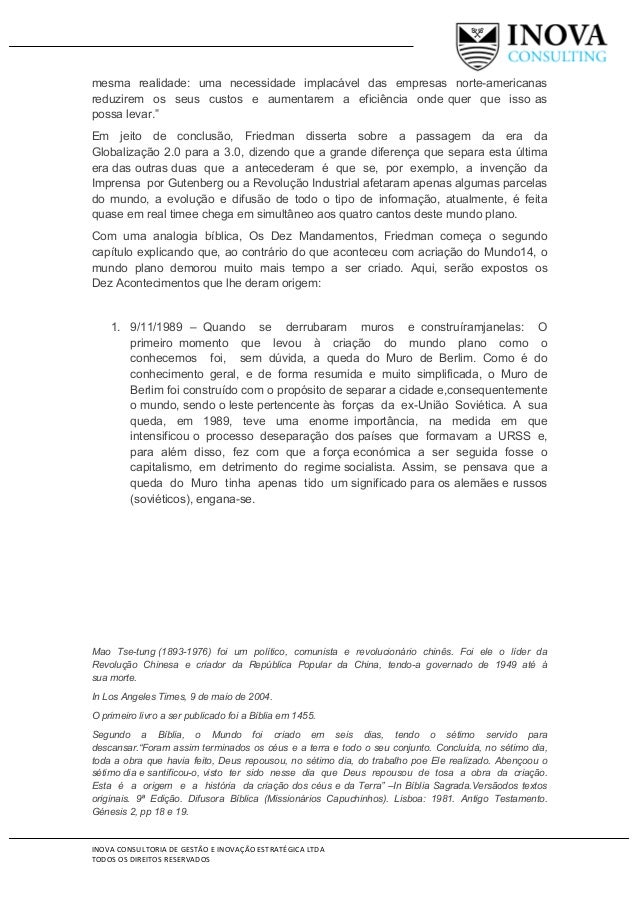 INOVA
CONSULTING

mesma realidade: uma necessidade implacável das empresas norte-americanas reduzirem os seus custos e aumentarem a eficiência onde quer que isso as possa levar."

Em jeito de conclusão, Friedman disserta sobre a passagem da era da Globalização 2.0 para a 3.0, dizendo que a grande diferença que separa esta última era das outras duas que a antecederam é que se, por exemplo, a invenção da Imprensa por Gutenberg ou a Revolução Industrial afetaram apenas algumas parcelas do mundo, a evolução e difusão de todo o tipo de informação, atualmente, é feita quase em real timee chega em simultâneo aos quatro cantos deste mundo plano.

Com uma analogia bíblica, Os Dez Mandamentos, Friedman começa o segundo capítulo explicando que, ao contrário do que aconteceu com acriação do Mundo14, o mundo plano demorou muito mais tempo a ser criado. Aqui, serão expostos os Dez Acontecimentos que lhe deram origem:

1. 9/11/1989 – Quando se derrubaram muros e construíramjanelas: O primeiro momento que levou à criação do mundo plano como o conhecemos foi, sem dúvida, a queda do Muro de Berlim. Como é do conhecimento geral, e de forma resumida e muito simplificada, o Muro de Berlim foi construído com o propósito de separar a cidade e,consequentemente o mundo, sendo o leste pertencente às forças da ex-União Soviética. A sua queda, em 1989, teve uma enorme importância, na medida em que intensificou o processo deseparação dos países que formavam a URSS e, para além disso, fez com que a força económica a ser seguida fosse o capitalismo, em detrimento do regime socialista. Assim, se pensava que a queda do Muro tinha apenas tido um significado para os alemães e russos (soviéticos), engana-se.

Mao Tse-tung (1893-1976) foi um político, comunista e revolucionário chinês. Foi ele o líder da Revolução Chinesa e criador da República Popular da China, tendo-a governado de 1949 até à sua morte.

In Los Angeles Times, 9 de maio de 2004.

O primeiro livro a ser publicado foi a Bíblia em 1455.

Segundo a Bíblia, o Mundo foi criado em seis dias, tendo o sétimo servido para descansar."Foram assim terminados os céus e a terra e todo o seu conjunto. Concluída, no sétimo dia, toda a obra que havia feito, Deus repousou, no sétimo dia, do trabalho por Ele realizado. Abençoou o sétimo dia e santificou-o, visto ter sido nesse dia que Deus repousou de tosa a obra da criação. Esta é a origem e a história da criação dos céus e da Terra" –In Bíblia Sagrada.Versãodos textos originais. 9ª Edição. Difusora Bíblica (Missionários Capuchinhos). Lisboa: 1981. Antigo Testamento. Génesis 2, pp 18 e 19.

INOVA CONSULTORIA DE GESTÃO E INOVAÇÃO ESTRATÉGICA LTDA
TODOS OS DIREITOS RESERVADOS